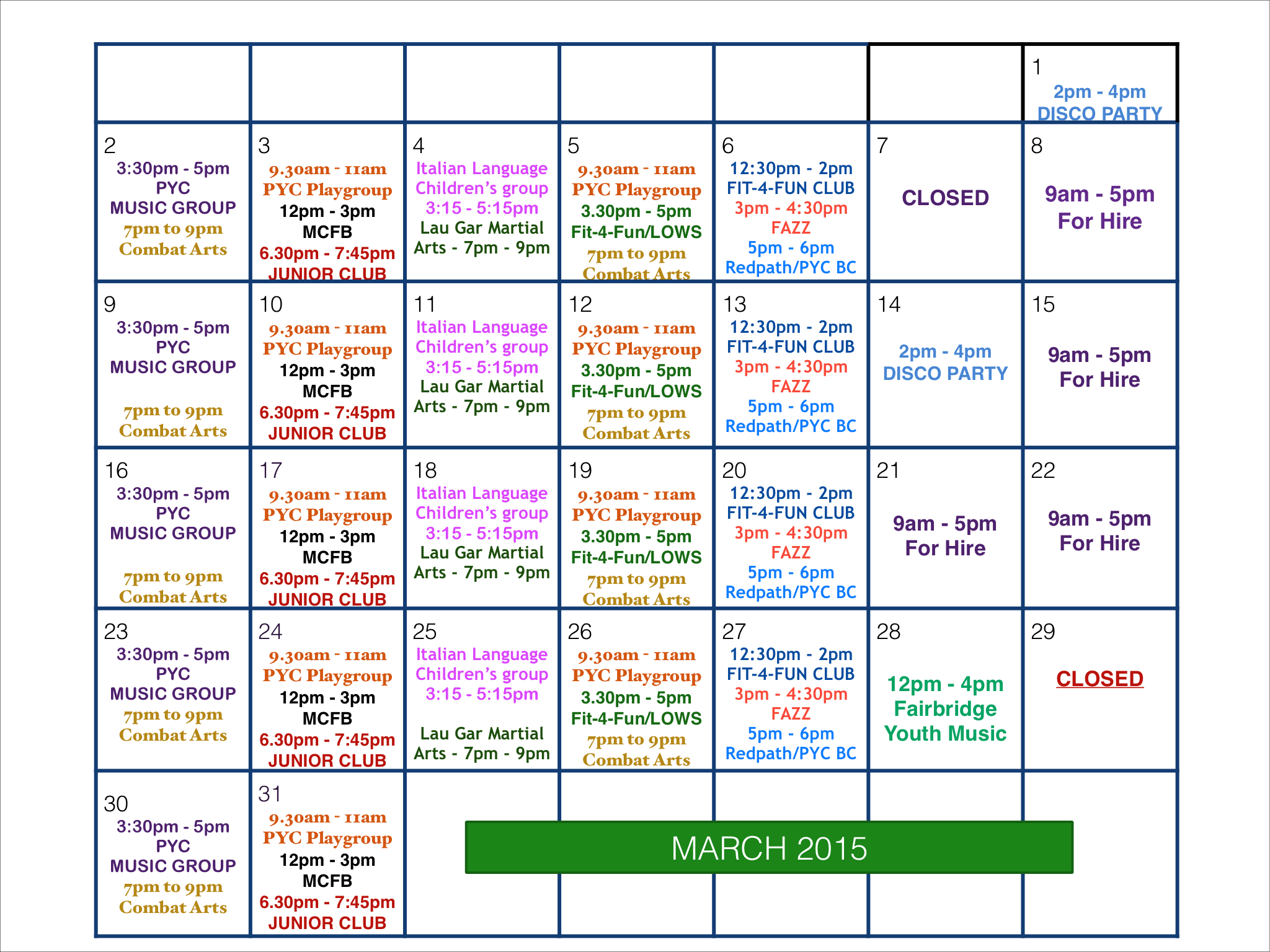 |  |  |  |  |  |  | 1 2pm - 4pm DISCO PARTY |
|---|---|---|---|---|---|---|
| 2 3:30pm - 5pm PYC MUSIC GROUP 7pm to 9pm Combat Arts | 3 9.30am - 11am PYC Playgroup 12pm - 3pm MCFB 6.30pm - 7:45pm JUNIOR CLUB | 4 Italian Language Children's group 3:15 - 5:15pm Lau Gar Martial Arts - 7pm - 9pm | 5 9.30am - 11am PYC Playgroup 3.30pm - 5pm Fit-4-Fun/LOWS 7pm to 9pm Combat Arts | 6 12:30pm - 2pm FIT-4-FUN CLUB 3pm - 4:30pm FAZZ 5pm - 6pm Redpath/PYC BC | 7 CLOSED | 8 9am - 5pm For Hire |
| 9 3:30pm - 5pm PYC MUSIC GROUP 7pm to 9pm Combat Arts | 10 9.30am - 11am PYC Playgroup 12pm - 3pm MCFB 6.30pm - 7:45pm JUNIOR CLUB | 11 Italian Language Children's group 3:15 - 5:15pm Lau Gar Martial Arts - 7pm - 9pm | 12 9.30am - 11am PYC Playgroup 3.30pm - 5pm Fit-4-Fun/LOWS 7pm to 9pm Combat Arts | 13 12:30pm - 2pm FIT-4-FUN CLUB 3pm - 4:30pm FAZZ 5pm - 6pm Redpath/PYC BC | 14 2pm - 4pm DISCO PARTY | 15 9am - 5pm For Hire |
| 16 3:30pm - 5pm PYC MUSIC GROUP 7pm to 9pm Combat Arts | 17 9.30am - 11am PYC Playgroup 12pm - 3pm MCFB 6.30pm - 7:45pm JUNIOR CLUB | 18 Italian Language Children's group 3:15 - 5:15pm Lau Gar Martial Arts - 7pm - 9pm | 19 9.30am - 11am PYC Playgroup 3.30pm - 5pm Fit-4-Fun/LOWS 7pm to 9pm Combat Arts | 20 12:30pm - 2pm FIT-4-FUN CLUB 3pm - 4:30pm FAZZ 5pm - 6pm Redpath/PYC BC | 21 9am - 5pm For Hire | 22 9am - 5pm For Hire |
| 23 3:30pm - 5pm PYC MUSIC GROUP 7pm to 9pm Combat Arts | 24 9.30am - 11am PYC Playgroup 12pm - 3pm MCFB 6.30pm - 7:45pm JUNIOR CLUB | 25 Italian Language Children's group 3:15 - 5:15pm Lau Gar Martial Arts - 7pm - 9pm | 26 9.30am - 11am PYC Playgroup 3.30pm - 5pm Fit-4-Fun/LOWS 7pm to 9pm Combat Arts | 27 12:30pm - 2pm FIT-4-FUN CLUB 3pm - 4:30pm FAZZ 5pm - 6pm Redpath/PYC BC | 28 12pm - 4pm Fairbridge Youth Music | 29 CLOSED |
| 30 3:30pm - 5pm PYC MUSIC GROUP 7pm to 9pm Combat Arts | 31 9.30am - 11am PYC Playgroup 12pm - 3pm MCFB 6.30pm - 7:45pm JUNIOR CLUB |  |  |  |  |  |

MARCH 2015